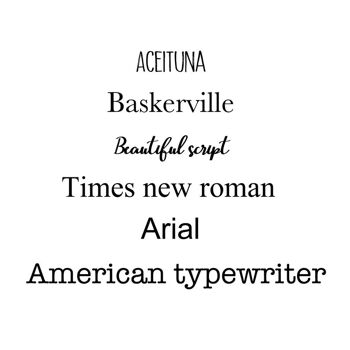 ACEITUNA
Baskerville
Beautiful script
Times new roman
Arial
American typewriter